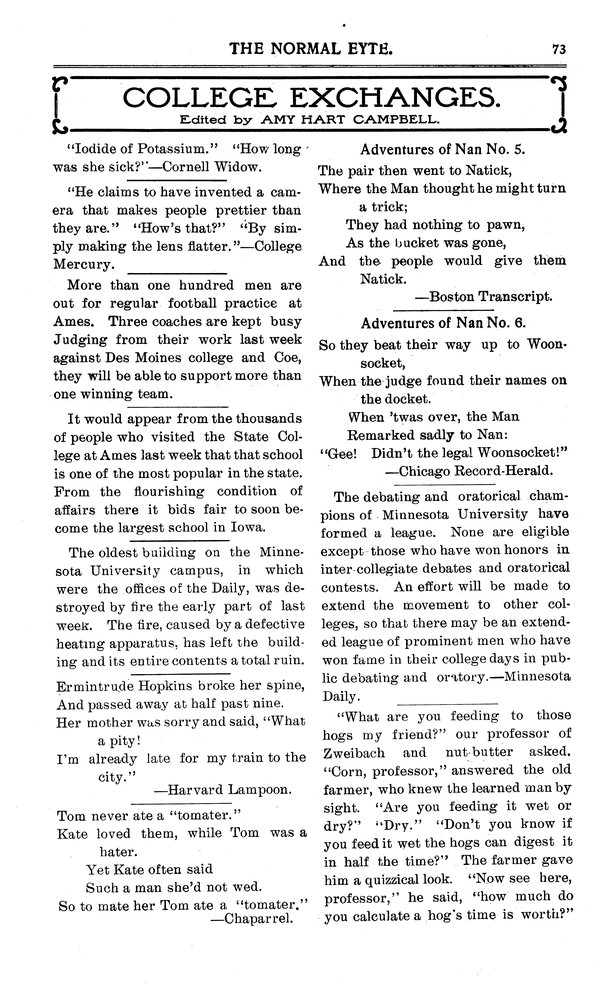 THE NORMAL EYTE. 73

COLLEGE EXCHANGES.
Edited by AMY HART CAMPBELL.

"Iodide of Potassium." "How long was she sick?"—Cornell Widow.

"He claims to have invented a camera that makes people prettier than they are." "How's that?" "By simply making the lens flatter."—College Mercury.

More than one hundred men are out for regular football practice at Ames. Three coaches are kept busy Judging from their work last week against Des Moines college and Coe, they will be able to support more than one winning team.

It would appear from the thousands of people who visited the State College at Ames last week that that school is one of the most popular in the state. From the flourishing condition of affairs there it bids fair to soon become the largest school in Iowa.

The oldest building on the Minnesota University campus, in which were the offices of the Daily, was destroyed by fire the early part of last week. The fire, caused by a defective heating apparatus, has left the building and its entire contents a total ruin.

Ermintrude Hopkins broke her spine,
And passed away at half past nine.
Her mother was sorry and said, "What a pity!
I'm already late for my train to the city."
—Harvard Lampoon.

Tom never ate a "tomater."
Kate loved them, while Tom was a hater.
Yet Kate often said
Such a man she'd not wed.
So to mate her Tom ate a "tomater."
—Chaparrel.

Adventures of Nan No. 5.

The pair then went to Natick,
Where the Man thought he might turn a trick;
They had nothing to pawn,
As the bucket was gone,
And the people would give them Natick.
—Boston Transcript.

Adventures of Nan No. 6.

So they beat their way up to Woonsocket,
When the judge found their names on the docket.
When 'twas over, the Man
Remarked sadly to Nan:
"Gee! Didn't the legal Woonsocket!"
—Chicago Record-Herald.

The debating and oratorical champions of Minnesota University have formed a league. None are eligible except those who have won honors in inter-collegiate debates and oratorical contests. An effort will be made to extend the movement to other colleges, so that there may be an extended league of prominent men who have won fame in their college days in public debating and oratory.—Minnesota Daily.

"What are you feeding to those hogs my friend?" our professor of Zweibach and nut-butter asked. "Corn, professor," answered the old farmer, who knew the learned man by sight. "Are you feeding it wet or dry?" "Dry." "Don't you know if you feed it wet the hogs can digest it in half the time?" The farmer gave him a quizzical look. "Now see here, professor," he said, "how much do you calculate a hog's time is worth?"